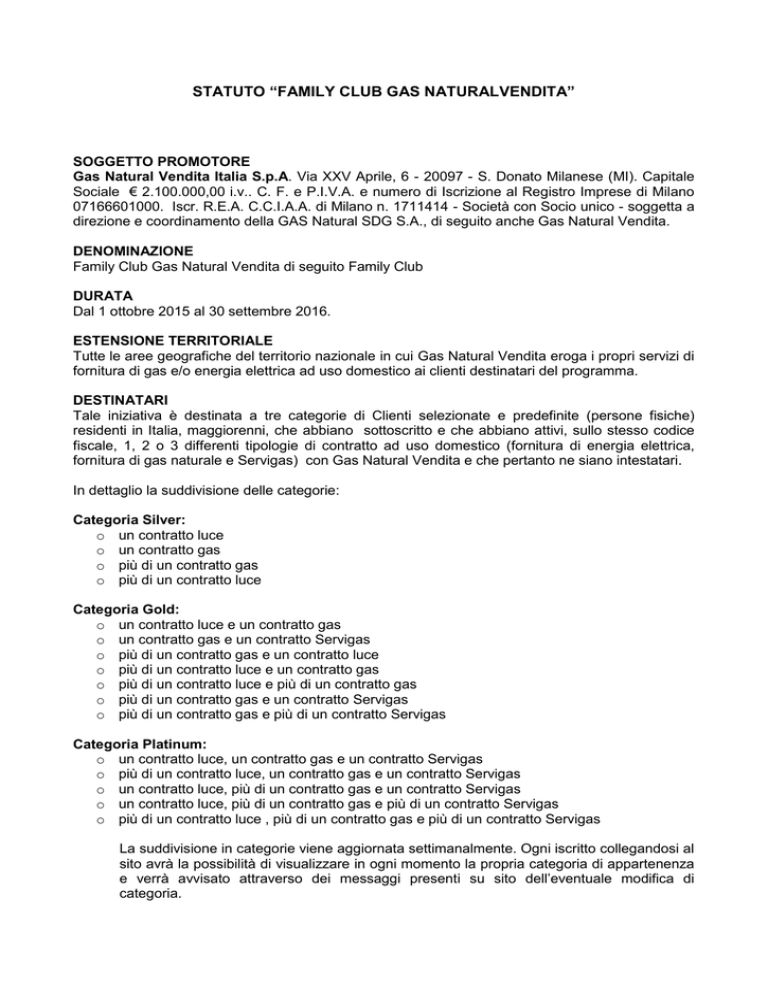 STATUTO “FAMILY CLUB GAS NATURALVENDITA”

SOGGETTO PROMOTORE
Gas Natural Vendita Italia S.p.A. Via XXV Aprile, 6 - 20097 - S. Donato Milanese (MI). Capitale Sociale € 2.100.000,00 i.v.. C. F. e P.I.V.A. e numero di Iscrizione al Registro Imprese di Milano 07166601000. Iscr. R.E.A. C.C.I.A.A. di Milano n. 1711414 - Società con Socio unico - soggetta a direzione e coordinamento della GAS Natural SDG S.A., di seguito anche Gas Natural Vendita.

DENOMINAZIONE
Family Club Gas Natural Vendita di seguito Family Club

DURATA
Dal 1 ottobre 2015 al 30 settembre 2016.

ESTENSIONE TERRITORIALE
Tutte le aree geografiche del territorio nazionale in cui Gas Natural Vendita eroga i propri servizi di fornitura di gas e/o energia elettrica ad uso domestico ai clienti destinatari del programma.

DESTINATARI
Tale iniziativa è destinata a tre categorie di Clienti selezionate e predefinite (persone fisiche) residenti in Italia, maggiorenni, che abbiano sottoscritto e che abbiano attivi, sullo stesso codice fiscale, 1, 2 o 3 differenti tipologie di contratto ad uso domestico (fornitura di energia elettrica, fornitura di gas naturale e Servigas) con Gas Natural Vendita e che pertanto ne siano intestatari.

In dettaglio la suddivisione delle categorie:

Categoria Silver:
o un contratto luce
o un contratto gas
o più di un contratto gas
o più di un contratto luce

Categoria Gold:
o un contratto luce e un contratto gas
o un contratto gas e un contratto Servigas
o più di un contratto gas e un contratto luce
o più di un contratto luce e un contratto gas
o più di un contratto luce e più di un contratto gas
o più di un contratto gas e un contratto Servigas
o più di un contratto gas e più di un contratto Servigas

Categoria Platinum:
o un contratto luce, un contratto gas e un contratto Servigas
o più di un contratto luce, un contratto gas e un contratto Servigas
o un contratto luce, più di un contratto gas e un contratto Servigas
o un contratto luce, più di un contratto gas e più di un contratto Servigas
o più di un contratto luce , più di un contratto gas e più di un contratto Servigas

La suddivisione in categorie viene aggiornata settimanalmente. Ogni iscritto collegandosi al sito avrà la possibilità di visualizzare in ogni momento la propria categoria di appartenenza e verrà avvisato attraverso dei messaggi presenti su sito dell’eventuale modifica di categoria.